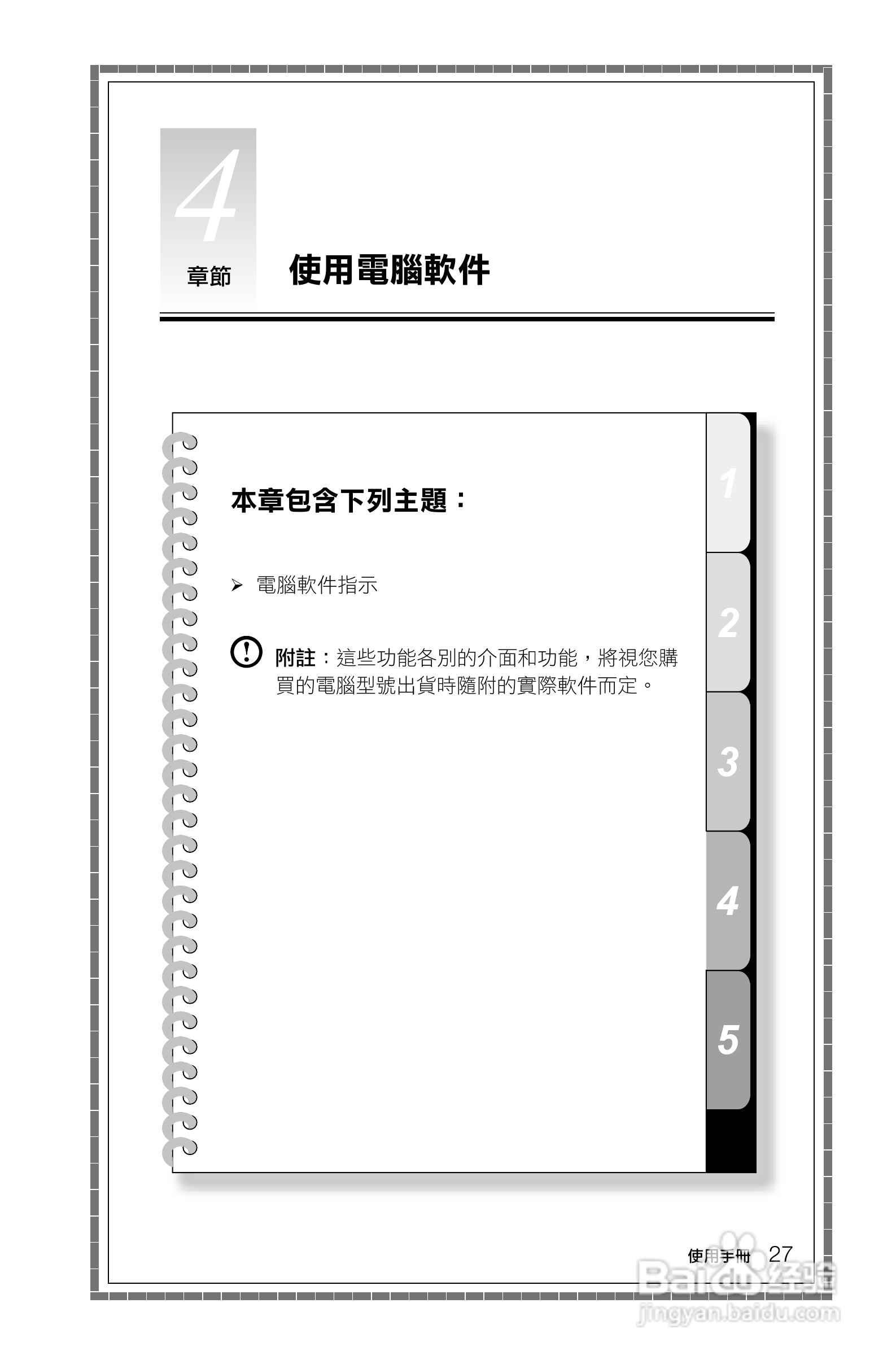 4
章節

使用電腦軟件

本章包含下列主題：

➢ 電腦軟件指示

附註：這些功能各別的介面和功能，將視您購買的電腦型號出貨時隨附的實際軟件而定。

1
2
3
4
5

使用手冊 27

Baidu经验
jingyan.baidu.com